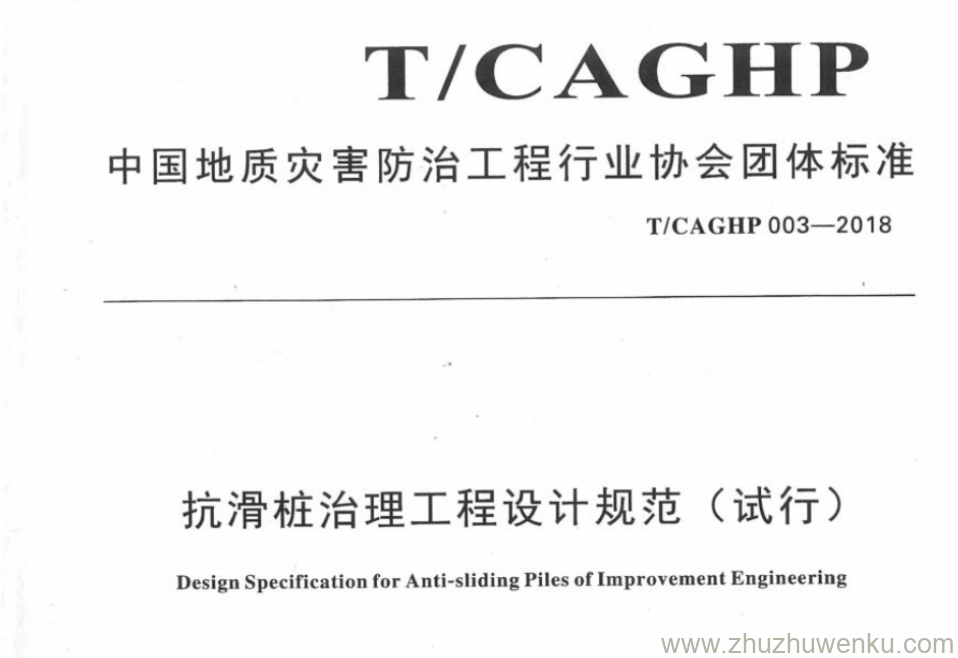 T/CAGHP

中国地质灾害防治工程行业协会团体标准

T/CAGHP 003—2018

抗滑桩治理工程设计规范（试行）

Design Specification for Anti-sliding Piles of Improvement Engineering

www.zhuzhuwenku.com